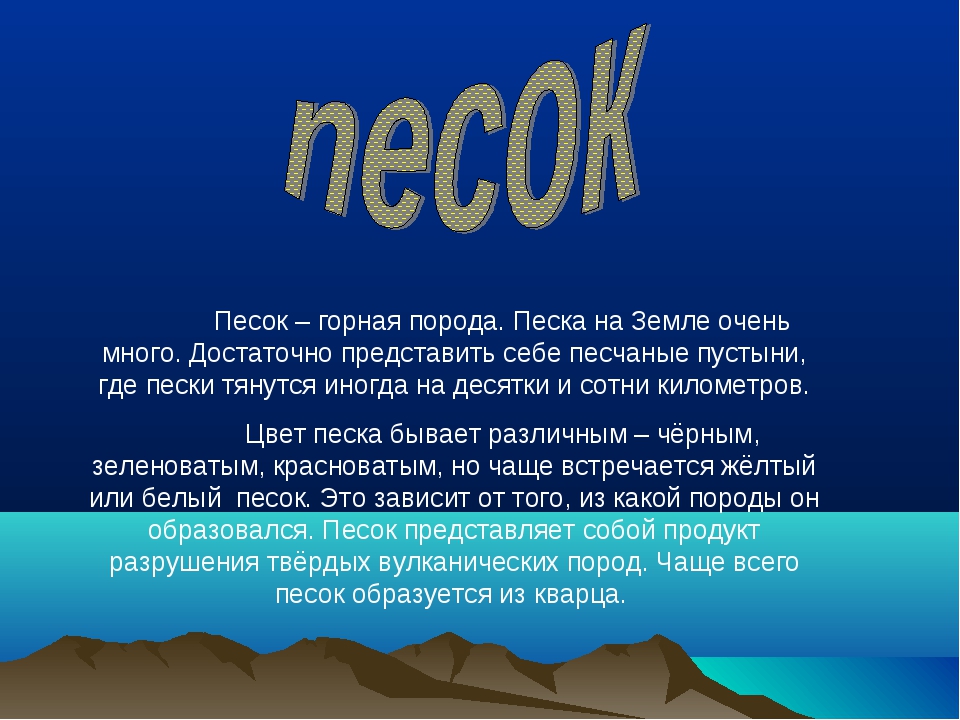 песок

Песок – горная порода. Песка на Земле очень много. Достаточно представить себе песчаные пустыни, где пески тянутся иногда на десятки и сотни километров.

Цвет песка бывает различным – чёрным, зеленоватым, красноватым, но чаще встречается жёлтый или белый песок. Это зависит от того, из какой породы он образовался. Песок представляет собой продукт разрушения твёрдых вулканических пород. Чаще всего песок образуется из кварца.